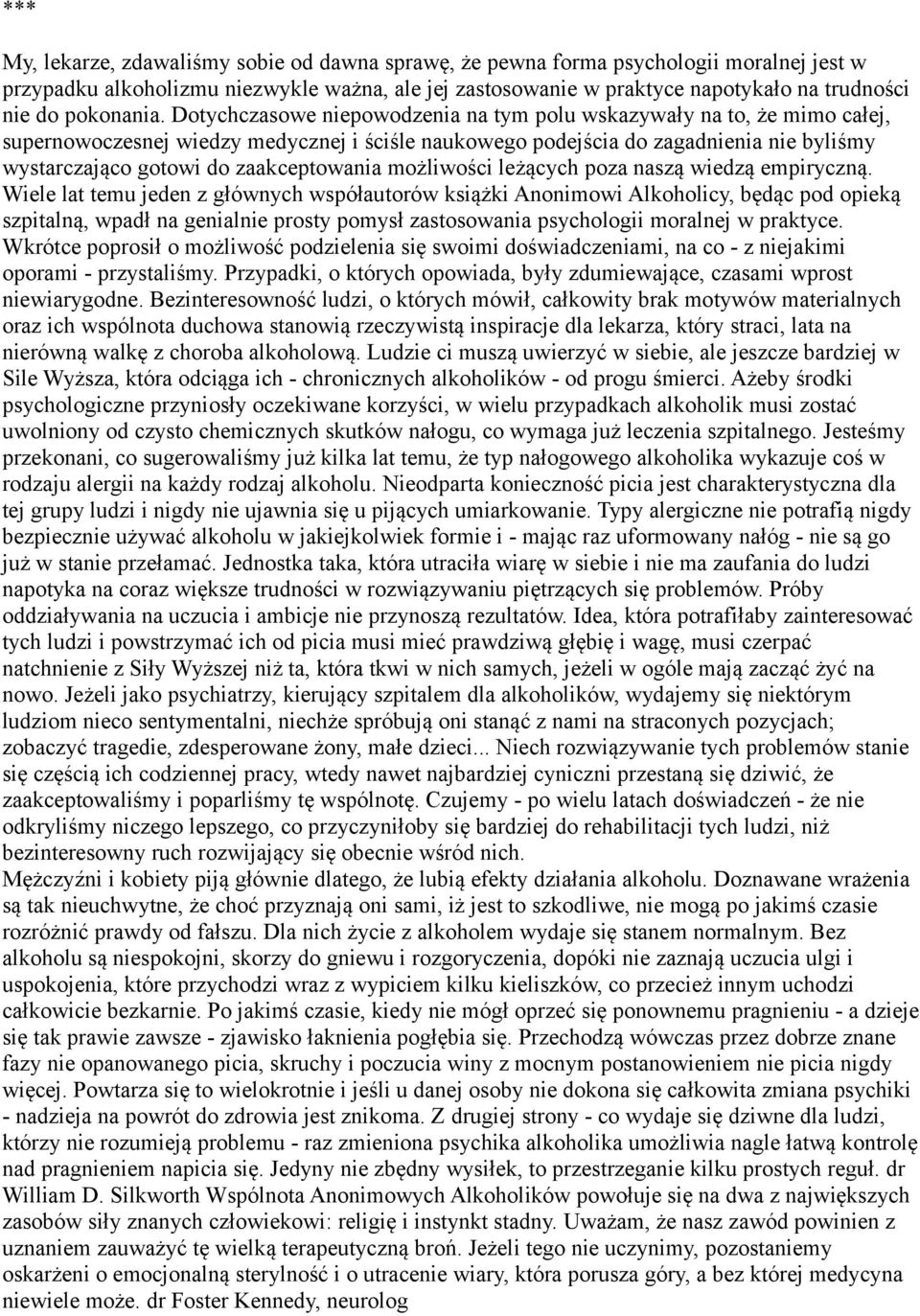 ***

My, lekarze, zdawaliśmy sobie od dawna sprawę, że pewna forma psychologii moralnej jest w przypadku alkoholizmu niezwykle ważna, ale jej zastosowanie w praktyce napotykało na trudności nie do pokonania. Dotychczasowe niepowodzenia na tym polu wskazywały na to, że mimo całej, supernowoczesnej wiedzy medycznej i ściśle naukowego podejścia do zagadnienia nie byliśmy wystarczająco gotowi do zaakceptowania możliwości leżących poza naszą wiedzą empiryczną. Wiele lat temu jeden z głównych współautorów książki Anonimowi Alkoholicy, będąc pod opieką szpitalną, wpadł na genialnie prosty pomysł zastosowania psychologii moralnej w praktyce. Wkrótce poprosił o możliwość podzielenia się swoimi doświadczeniami, na co - z niejakimi oporami - przystaliśmy. Przypadki, o których opowiada, były zdumiewające, czasami wprost niewiarygodne. Bezinteresowność ludzi, o których mówił, całkowity brak motywów materialnych oraz ich wspólnota duchowa stanowią rzeczywistą inspiracje dla lekarza, który straci, lata na nierówną walkę z choroba alkoholową. Ludzie ci muszą uwierzyć w siebie, ale jeszcze bardziej w Sile Wyższa, która odciąga ich - chronicznych alkoholików - od progu śmierci. Ażeby środki psychologiczne przyniosły oczekiwane korzyści, w wielu przypadkach alkoholik musi zostać uwolniony od czysto chemicznych skutków nałogu, co wymaga już leczenia szpitalnego. Jesteśmy przekonani, co sugerowaliśmy już kilka lat temu, że typ nałogowego alkoholika wykazuje coś w rodzaju alergii na każdy rodzaj alkoholu. Nieodparta konieczność picia jest charakterystyczna dla tej grupy ludzi i nigdy nie ujawnia się u pijących umiarkowanie. Typy alergiczne nie potrafią nigdy bezpiecznie używać alkoholu w jakiejkolwiek formie i - mając raz uformowany nałóg - nie są go już w stanie przełamać. Jednostka taka, która utraciła wiarę w siebie i nie ma zaufania do ludzi napotyka na coraz większe trudności w rozwiązywaniu piętrzących się problemów. Próby oddziaływania na uczucia i ambicje nie przynoszą rezultatów. Idea, która potrafiłaby zainteresować tych ludzi i powstrzymać ich od picia musi mieć prawdziwą głębię i wagę, musi czerpać natchnienie z Siły Wyższej niż ta, która tkwi w nich samych, jeżeli w ogóle mają zacząć żyć na nowo. Jeżeli jako psychiatrzy, kierujący szpitalem dla alkoholików, wydajemy się niektórym ludziom nieco sentymentalni, niechże spróbują oni stanąć z nami na straconych pozycjach; zobaczyć tragedie, zdesperowane żony, małe dzieci... Niech rozwiązywanie tych problemów stanie się częścią ich codziennej pracy, wtedy nawet najbardziej cyniczni przestaną się dziwić, że zaakceptowaliśmy i poparliśmy tę wspólnotę. Czujemy - po wielu latach doświadczeń - że nie odkryliśmy niczego lepszego, co przyczyniłoby się bardziej do rehabilitacji tych ludzi, niż bezinteresowny ruch rozwijający się obecnie wśród nich.
Mężczyźni i kobiety piją głównie dlatego, że lubią efekty działania alkoholu. Doznawane wrażenia są tak nieuchwytne, że choć przyznają oni sami, iż jest to szkodliwe, nie mogą po jakimś czasie rozróżnić prawdy od fałszu. Dla nich życie z alkoholem wydaje się stanem normalnym. Bez alkoholu są niespokojni, skorzy do gniewu i rozgoryczenia, dopóki nie zaznają uczucia ulgi i uspokojenia, które przychodzi wraz z wypiciem kilku kieliszków, co przecież innym uchodzi całkowicie bezkarnie. Po jakimś czasie, kiedy nie mógł oprzeć się ponownemu pragnieniu - a dzieje się tak prawie zawsze - zjawisko łaknienia pogłębia się. Przechodzą wówczas przez dobrze znane fazy nie opanowanego picia, skruchy i poczucia winy z mocnym postanowieniem nie picia nigdy więcej. Powtarza się to wielokrotnie i jeśli u danej osoby nie dokona się całkowita zmiana psychiki - nadzieja na powrót do zdrowia jest znikoma. Z drugiej strony - co wydaje się dziwne dla ludzi, którzy nie rozumieją problemu - raz zmieniona psychika alkoholika umożliwia nagle łatwą kontrolę nad pragnieniem napicia się. Jedyny nie zbędny wysiłek, to przestrzeganie kilku prostych reguł. dr William D. Silkworth Wspólnota Anonimowych Alkoholików powołuje się na dwa z największych zasobów siły znanych człowiekowi: religię i instynkt stadny. Uważam, że nasz zawód powinien z uznaniem zauważyć tę wielką terapeutyczną broń. Jeżeli tego nie uczynimy, pozostaniemy oskarżeni o emocjonalną sterylność i o utracenie wiary, która porusza góry, a bez której medycyna niewiele może. dr Foster Kennedy, neurolog